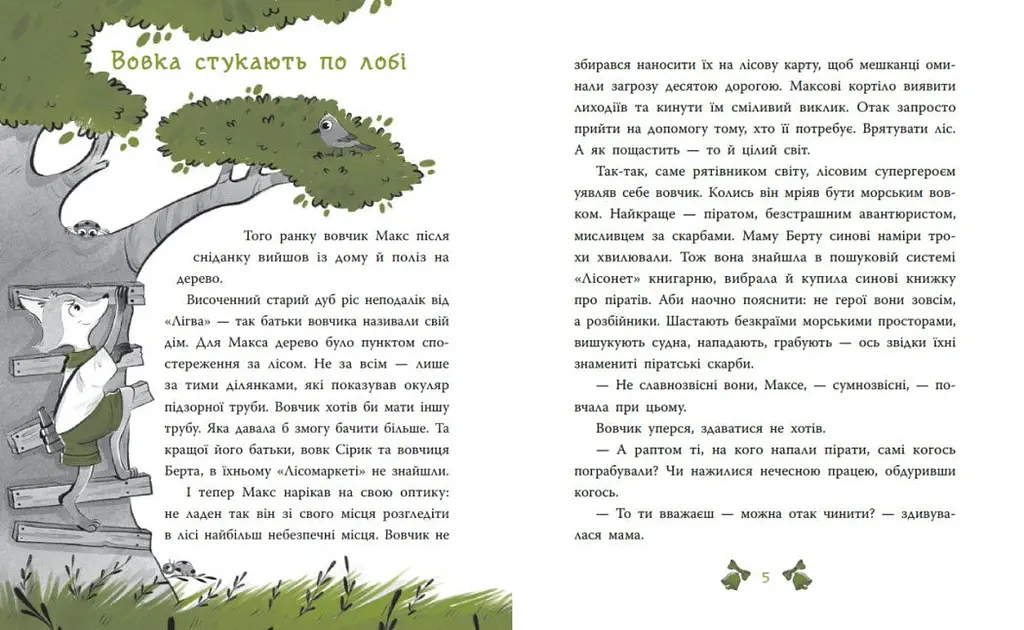 Вовка стукають по лобі

Того ранку вовчик Макс після сніданку вийшов із дому й поліз на дерево.

Височенний старий дуб ріс неподалік від «Лігва» — так батьки вовчика називали свій дім. Для Макса дерево було пунктом спостереження за лісом. Не за всім — лише за тими ділянками, які показував окуляр підзорної труби. Вовчик хотів би мати іншу трубу. Яка давала б змогу бачити більше. Та кращої його батьки, вовк Сірик та вовчиця Берта, в їхньому «Лісомаркеті» не знайшли.

І тепер Макс нарікав на свою оптику: не ладен так він зі свого місця розгледіти в лісі найбільш небезпечні місця. Вовчик не збирався наносити їх на лісову карту, щоб мешканці оминали загрозу десятою дорогою. Максові кортіло виявити лиходіїв та кинути їм сміливий виклик. Отак запросто прийти на допомогу тому, хто її потребує. Врятувати ліс. А як пощастить — то й цілий світ.

Так-так, саме рятівником світу, лісовим супергероєм уявляв себе вовчик. Колись він мріяв бути морським вовком. Найкраще — піратом, безстрашним авантюристом, мисливцем за скарбами. Маму Берту синові наміри трохи хвилювали. Тож вона знайшла в пошуковій системі «Лісонет» книгарню, вибрала й купила синові книжку про піратів. Аби наочно пояснити: не герої вони зовсім, а розбійники. Шастають безкраїми морськими просторами, вишукують судна, нападають, грабують — ось звідки їхні знамениті піратські скарби.

— Не славнозвісні вони, Максе, — сумнозвісні, — повчала при цьому.

Вовчик уперся, здаватися не хотів.

— А раптом ті, на кого напали пірати, самі когось пограбували? Чи нажилися нечесною працею, обдуривши когось.

— То ти вважаєш — можна отак чинити? — здивувалася мама.

5